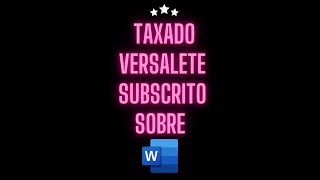 TAXADO
VERSALETE
SUBSCRITO
SOBRE

W